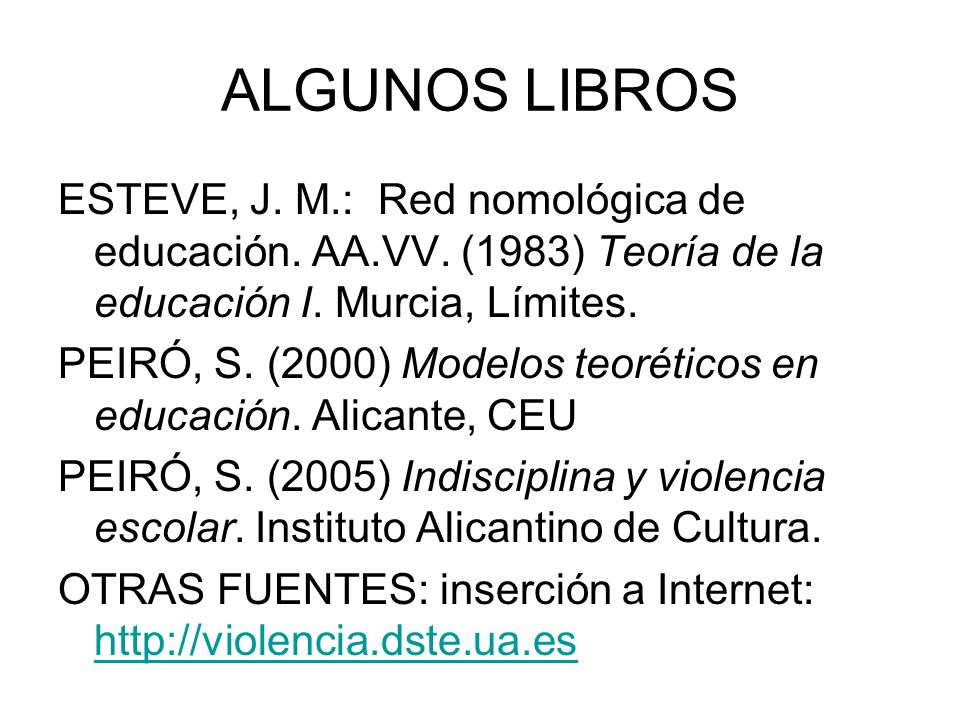 ALGUNOS LIBROS

ESTEVE, J. M.: Red nomológica de educación. AA.VV. (1983) Teoría de la educación I. Murcia, Límites.

PEIRÓ, S. (2000) Modelos teoréticos en educación. Alicante, CEU

PEIRÓ, S. (2005) Indisciplina y violencia escolar. Instituto Alicantino de Cultura.

OTRAS FUENTES: inserción a Internet: http://violencia.dste.ua.es